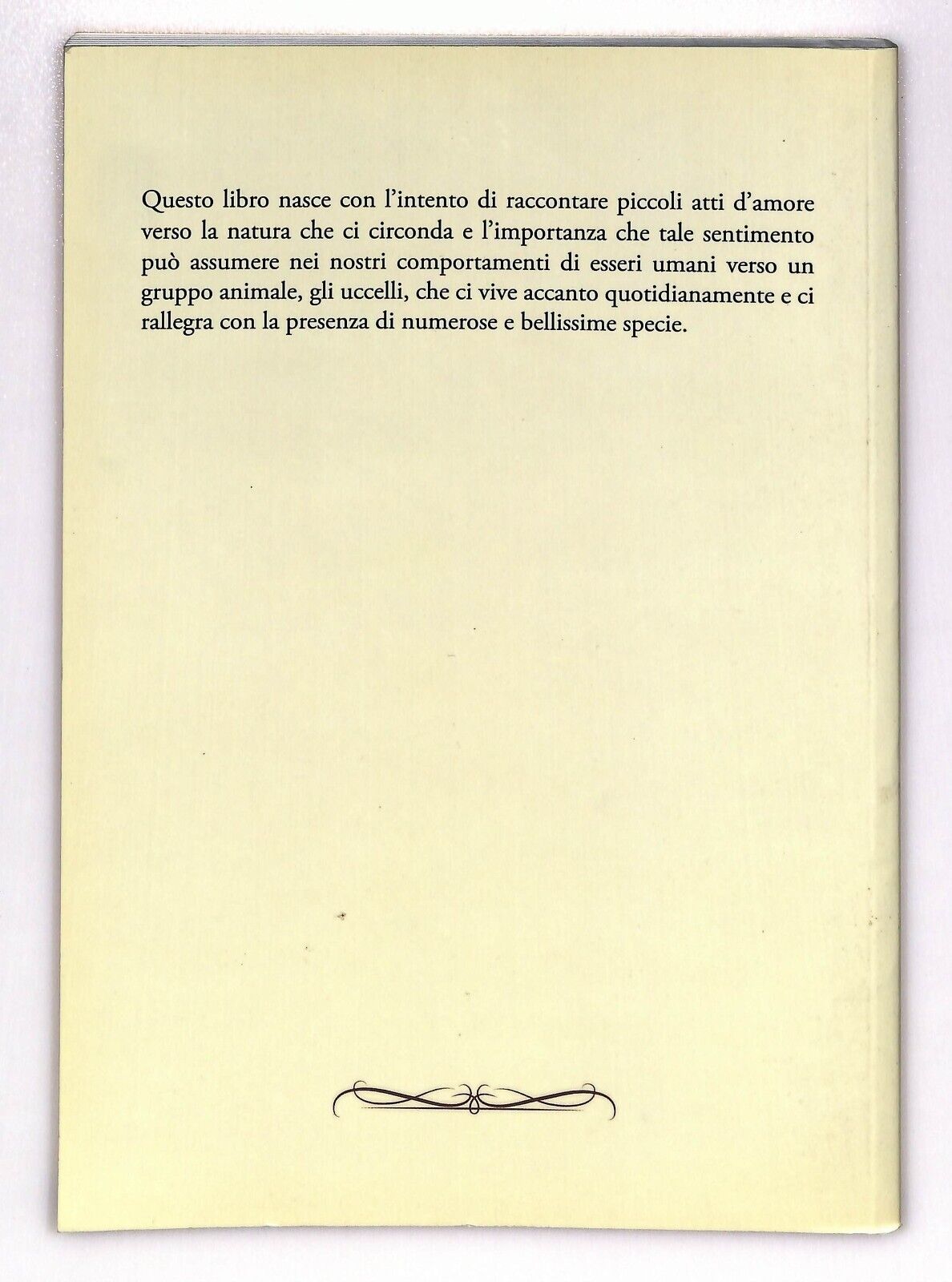 Questo libro nasce con l'intento di raccontare piccoli atti d'amore verso la natura che ci circonda e l'importanza che tale sentimento può assumere nei nostri comportamenti di esseri umani verso un gruppo animale, gli uccelli, che ci vive accanto quotidianamente e ci rallegra con la presenza di numerose e bellissime specie.